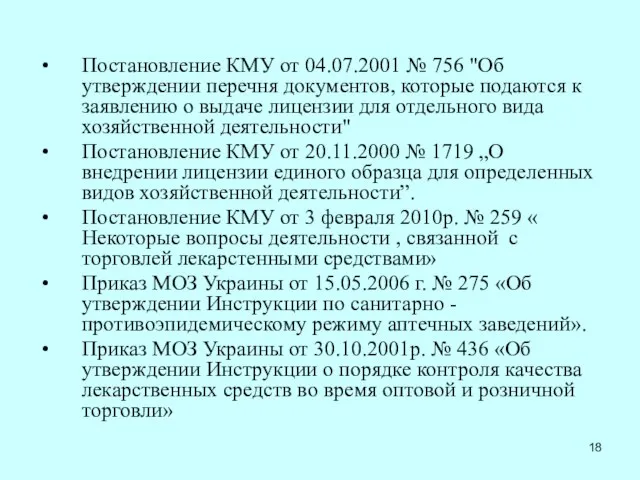 • Постановление КМУ от 04.07.2001 № 756 "Об утверждении перечня документов, которые подаются к заявлению о выдаче лицензии для отдельного вида хозяйственной деятельности"

• Постановление КМУ от 20.11.2000 № 1719 „О внедрении лицензии единого образца для определенных видов хозяйственной деятельности”.

• Постановление КМУ от 3 февраля 2010р. № 259 « Некоторые вопросы деятельности , связанной с торговлей лекарстенными средствами»

• Приказ МОЗ Украины от 15.05.2006 г. № 275 «Об утверждении Инструкции по санитарно - противоэпидемическому режиму аптечных заведений».

• Приказ МОЗ Украины от 30.10.2001р. № 436 «Об утверждении Инструкции о порядке контроля качества лекарственных средств во время оптовой и розничной торговли»

18